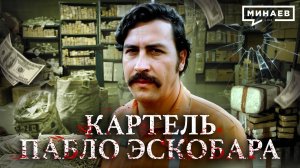 МИНАЕВ

КАРТЕЛЬ
ПАБЛО ЭСКОБАРА